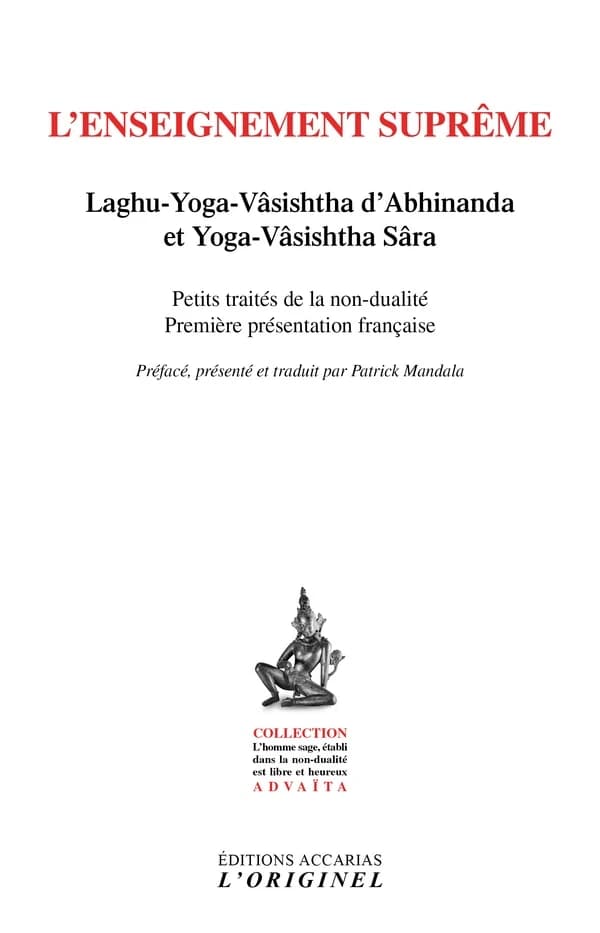 L'ENSEIGNEMENT SUPRÊME

Laghu-Yoga-Vâsishtha d'Abhinanda
et Yoga-Vâsishtha Sâra

Petits traités de la non-dualité
Première présentation française

Préfacé, présenté et traduit par Patrick Mandala

COLLECTION
L'homme sage, établi dans la non-dualité est libre et heureux
ADVAÏTA

ÉDITIONS ACCARIAS
L'ORIGINEL